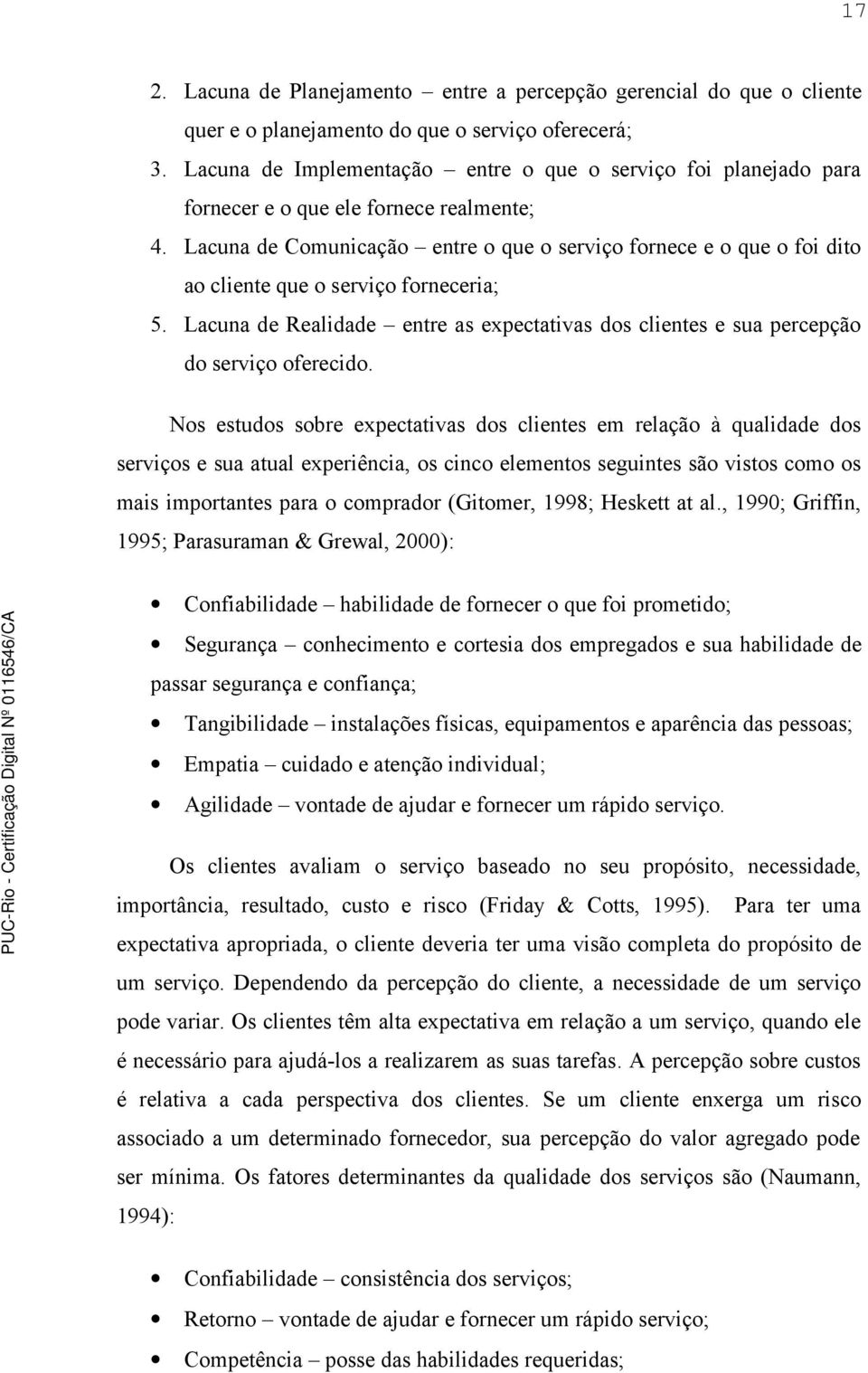 17

2. Lacuna de Planejamento – entre a percepção gerencial do que o cliente quer e o planejamento do que o serviço oferecerá;
3. Lacuna de Implementação – entre o que o serviço foi planejado para fornecer e o que ele fornece realmente;
4. Lacuna de Comunicação – entre o que o serviço fornece e o que o foi dito ao cliente que o serviço forneceria;
5. Lacuna de Realidade – entre as expectativas dos clientes e sua percepção do serviço oferecido.

Nos estudos sobre expectativas dos clientes em relação à qualidade dos serviços e sua atual experiência, os cinco elementos seguintes são vistos como os mais importantes para o comprador (Gitomer, 1998; Heskett at al., 1990; Griffin, 1995; Parasuraman & Grewal, 2000):

• Confiabilidade – habilidade de fornecer o que foi prometido;
• Segurança – conhecimento e cortesia dos empregados e sua habilidade de passar segurança e confiança;
• Tangibilidade – instalações físicas, equipamentos e aparência das pessoas;
• Empatia – cuidado e atenção individual;
• Agilidade – vontade de ajudar e fornecer um rápido serviço.

Os clientes avaliam o serviço baseado no seu propósito, necessidade, importância, resultado, custo e risco (Friday & Cotts, 1995). Para ter uma expectativa apropriada, o cliente deveria ter uma visão completa do propósito de um serviço. Dependendo da percepção do cliente, a necessidade de um serviço pode variar. Os clientes têm alta expectativa em relação a um serviço, quando ele é necessário para ajudá-los a realizarem as suas tarefas. A percepção sobre custos é relativa a cada perspectiva dos clientes. Se um cliente enxerga um risco associado a um determinado fornecedor, sua percepção do valor agregado pode ser mínima. Os fatores determinantes da qualidade dos serviços são (Naumann, 1994):

• Confiabilidade – consistência dos serviços;
• Retorno – vontade de ajudar e fornecer um rápido serviço;
• Competência – posse das habilidades requeridas;

PUC-Rio - Certificação Digital Nº 0116546/CA